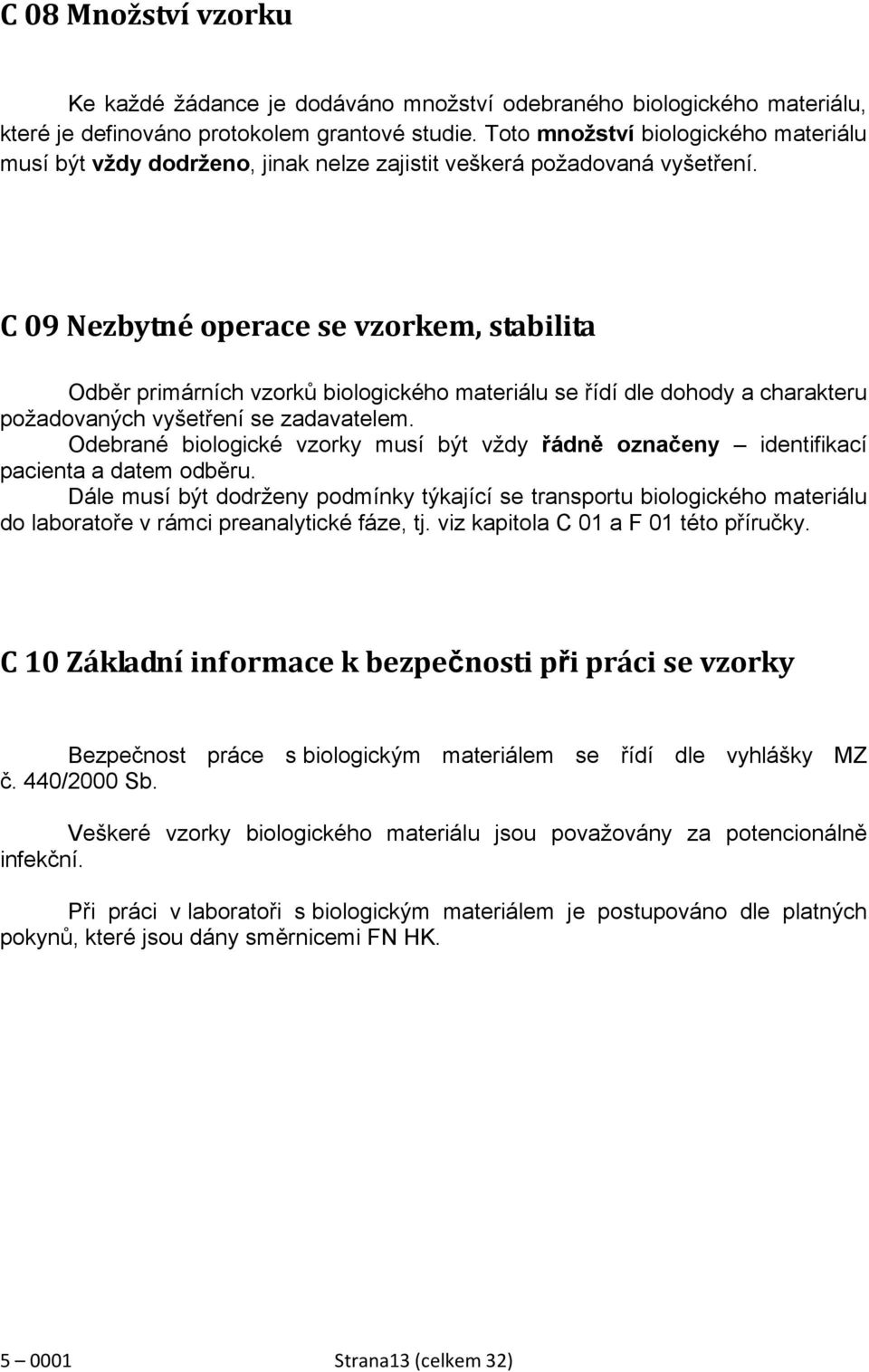 C 08 Množství vzorku

Ke každé žádance je dodáváno množství odebraného biologického materiálu, které je definováno protokolem grantové studie. Toto množství biologického materiálu musí být vždy dodrženo, jinak nelze zajistit veškerá požadovaná vyšetření.

C 09 Nezbytné operace se vzorkem, stabilita

Odběr primárních vzorků biologického materiálu se řídí dle dohody a charakteru požadovaných vyšetření se zadavatelem.
Odebrané biologické vzorky musí být vždy řádně označeny – identifikací pacienta a datem odběru.
Dále musí být dodrženy podmínky týkající se transportu biologického materiálu do laboratoře v rámci preanalytické fáze, tj. viz kapitola C 01 a F 01 této příručky.

C 10 Základní informace k bezpečnosti při práci se vzorky

Bezpečnost práce s biologickým materiálem se řídí dle vyhlášky MZ č. 440/2000 Sb.

Veškeré vzorky biologického materiálu jsou považovány za potencionálně infekční.

Při práci v laboratoři s biologickým materiálem je postupováno dle platných pokynů, které jsou dány směrnicemi FN HK.

5 – 0001 Strana13 (celkem 32)